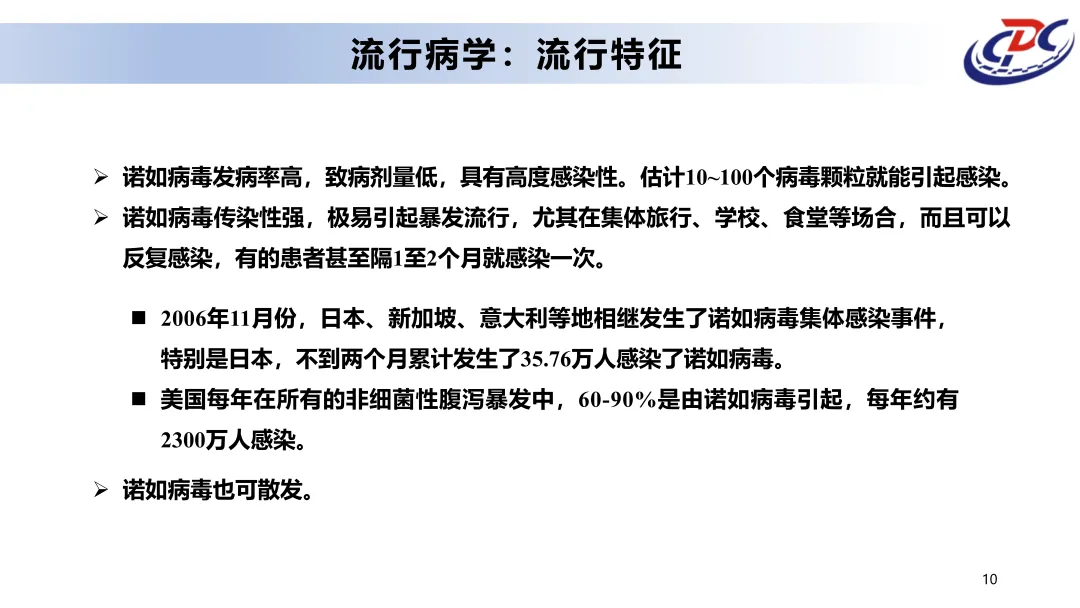 流行病学：流行特征

CDC

➢ 诺如病毒发病率高，致病剂量低，具有高度感染性。估计10~100个病毒颗粒就能引起感染。

➢ 诺如病毒传染性强，极易引起暴发流行，尤其在集体旅行、学校、食堂等场合，而且可以反复感染，有的患者甚至隔1至2个月就感染一次。

■ 2006年11月份，日本、新加坡、意大利等地相继发生了诺如病毒集体感染事件，特别是日本，不到两个月累计发生了35.76万人感染了诺如病毒。

■ 美国每年在所有的非细菌性腹泻暴发中，60-90%是由诺如病毒引起，每年约有2300万人感染。

➢ 诺如病毒也可散发。

10